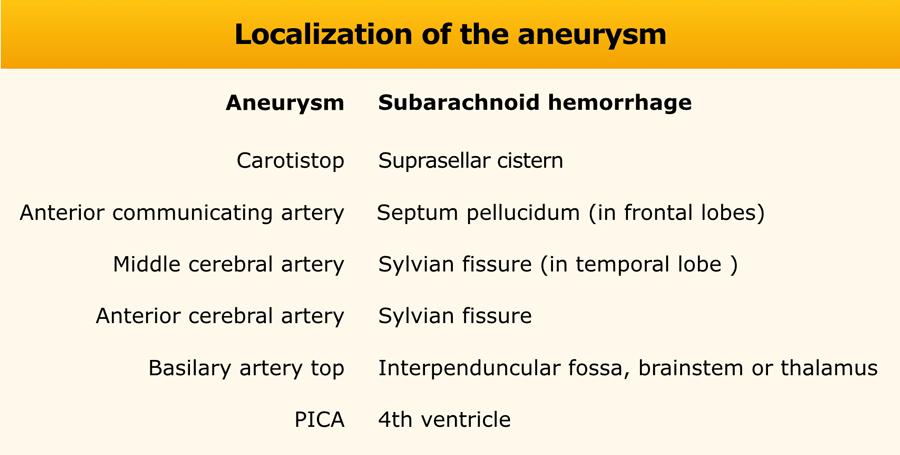 Localization of the aneurysm

| Aneurysm | Subarachnoid hemorrhage |
|---|---|
| Carotistop | Suprasellar cistern |
| Anterior communicating artery | Septum pellucidum (in frontal lobes) |
| Middle cerebral artery | Sylvian fissure (in temporal lobe ) |
| Anterior cerebral artery | Sylvian fissure |
| Basilary artery top | Interpenduncular fossa, brainstem or thalamus |
| PICA | 4th ventricle |